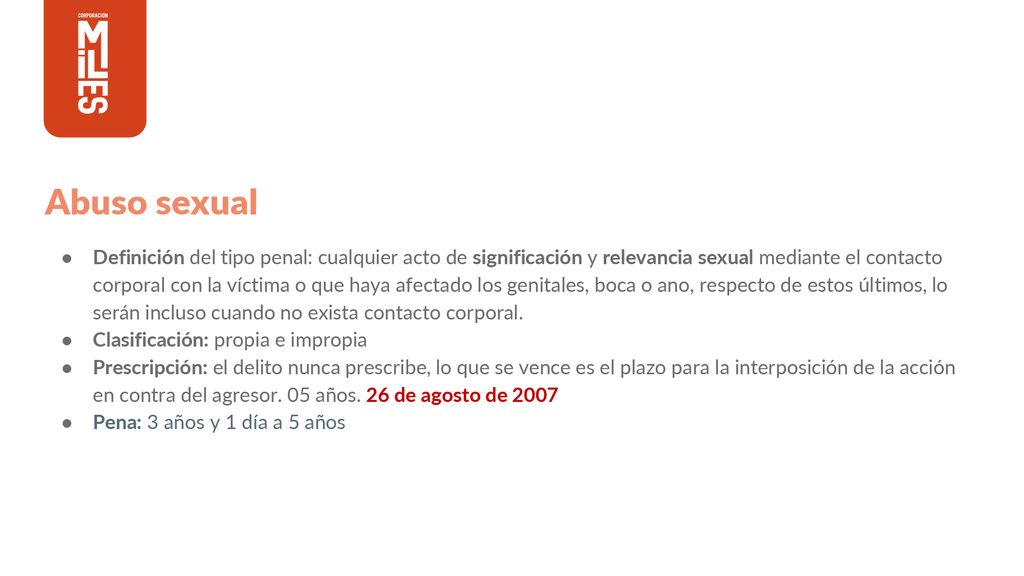 CORPORACIÓN
MILES

Abuso sexual

● Definición del tipo penal: cualquier acto de significación y relevancia sexual mediante el contacto corporal con la víctima o que haya afectado los genitales, boca o ano, respecto de estos últimos, lo serán incluso cuando no exista contacto corporal.
● Clasificación: propia e impropia
● Prescripción: el delito nunca prescribe, lo que se vence es el plazo para la interposición de la acción en contra del agresor. 05 años. 26 de agosto de 2007
● Pena: 3 años y 1 día a 5 años